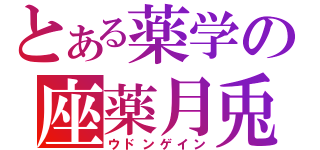 とある薬学の
座薬月兎
ウドンゲイン